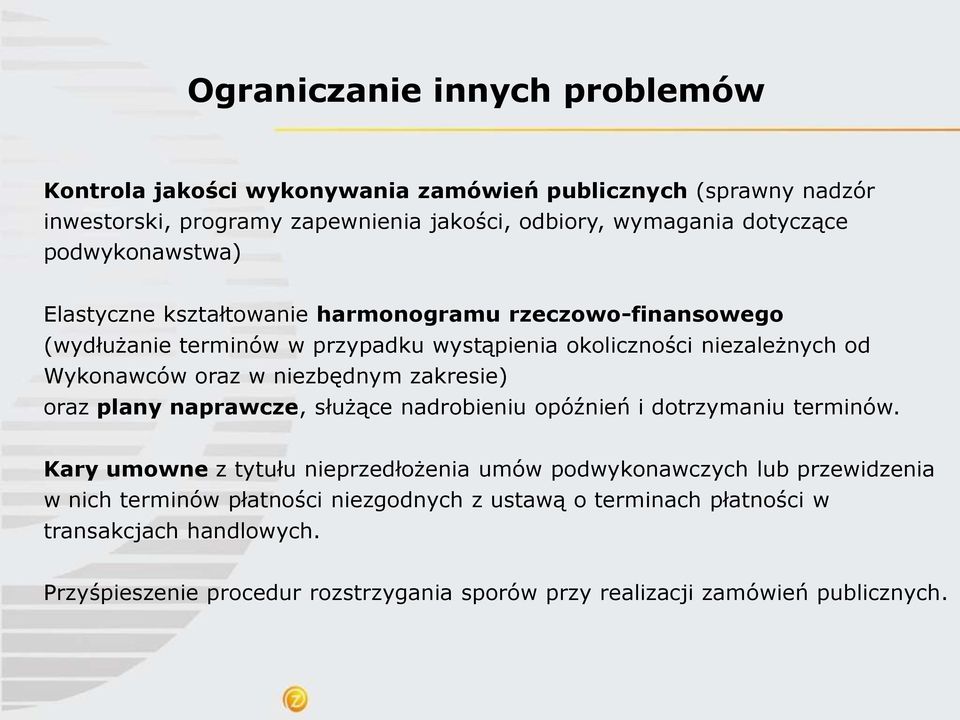 Ograniczanie innych problemów

Kontrola jakości wykonywania zamówień publicznych (sprawny nadzór inwestorski, programy zapewnienia jakości, odbiory, wymagania dotyczące podwykonawstwa)

Elastyczne kształtowanie harmonogramu rzeczowo-finansowego (wydłużanie terminów w przypadku wystąpienia okoliczności niezależnych od Wykonawców oraz w niezbędnym zakresie)
oraz plany naprawcze, służące nadrobieniu opóźnień i dotrzymaniu terminów.

Kary umowne z tytułu nieprzedłożenia umów podwykonawczych lub przewidzenia w nich terminów płatności niezgodnych z ustawą o terminach płatności w transakcjach handlowych.

Przyśpieszenie procedur rozstrzygania sporów przy realizacji zamówień publicznych.